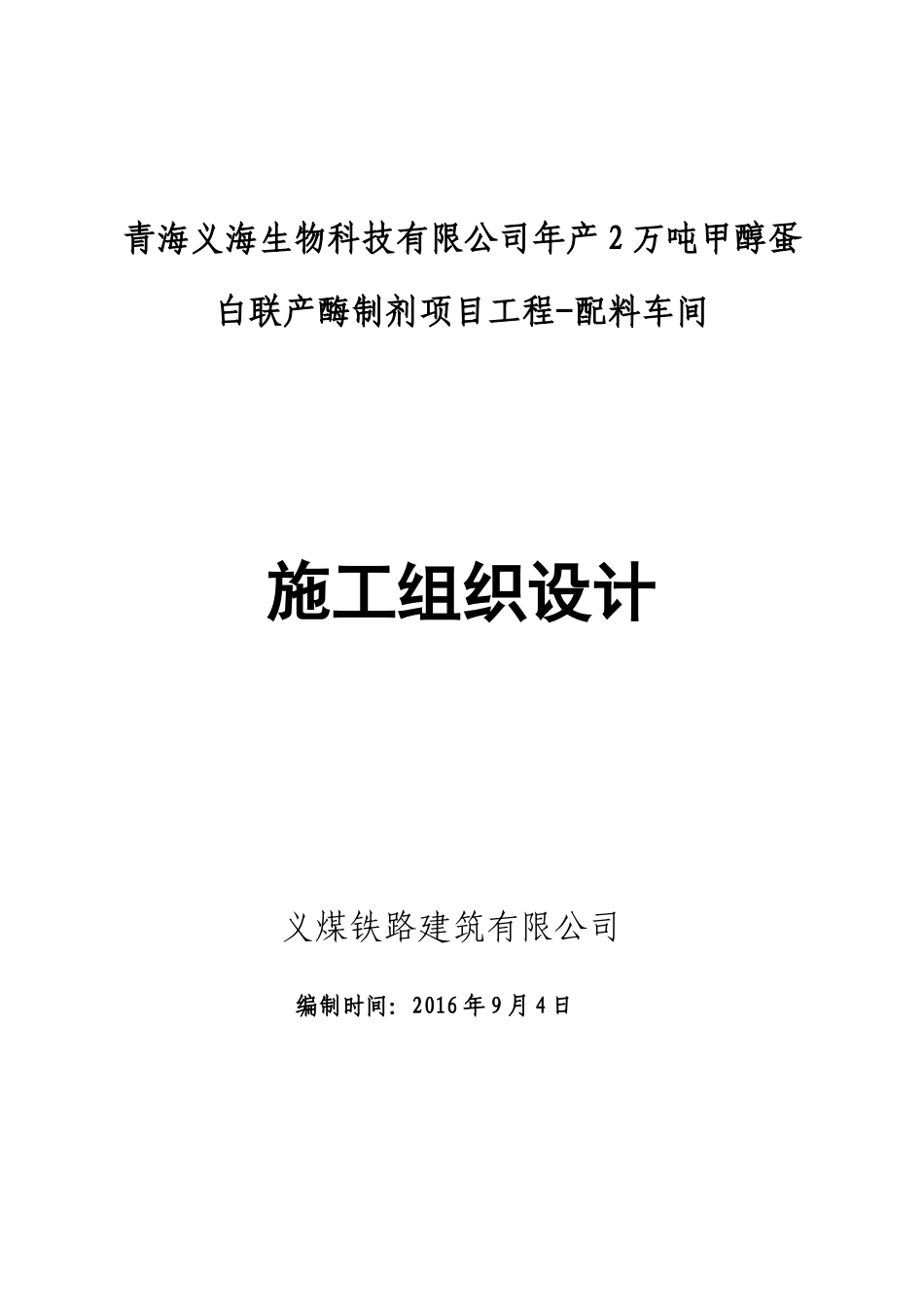 青海义海生物科技有限公司年产2万吨甲醇蛋白联产酶制剂项目工程-配料车间

施工组织设计

义煤铁路建筑有限公司

编制时间：2016年9月4日